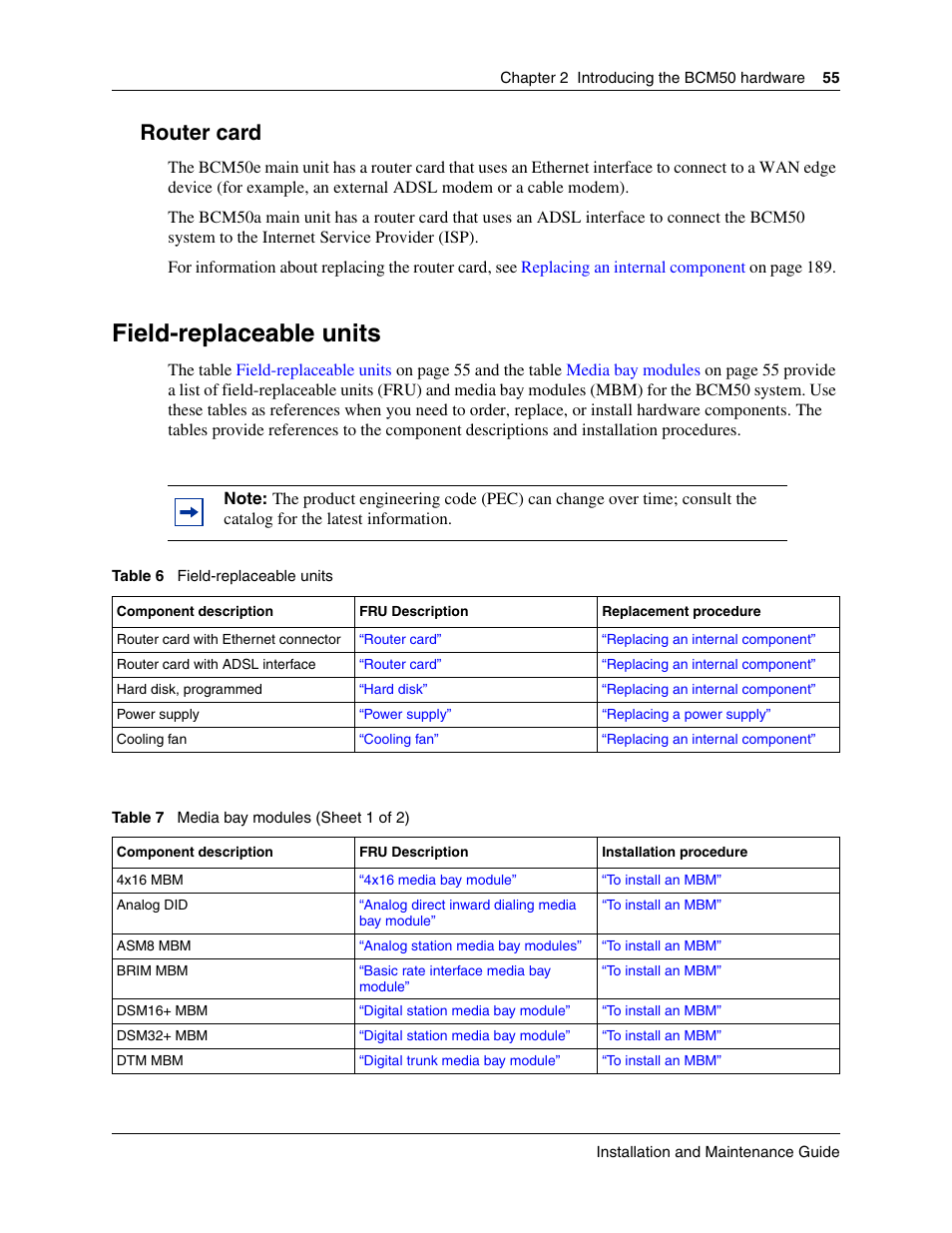 Chapter 2 Introducing the BCM50 hardware 55

Router card

The BCM50e main unit has a router card that uses an Ethernet interface to connect to a WAN edge device (for example, an external ADSL modem or a cable modem).

The BCM50a main unit has a router card that uses an ADSL interface to connect the BCM50 system to the Internet Service Provider (ISP).

For information about replacing the router card, see Replacing an internal component on page 189.

Field-replaceable units

The table Field-replaceable units on page 55 and the table Media bay modules on page 55 provide a list of field-replaceable units (FRU) and media bay modules (MBM) for the BCM50 system. Use these tables as references when you need to order, replace, or install hardware components. The tables provide references to the component descriptions and installation procedures.

Note: The product engineering code (PEC) can change over time; consult the catalog for the latest information.

Table 6 Field-replaceable units

| Component description | FRU Description | Replacement procedure |
|---|---|---|
| Router card with Ethernet connector | “Router card” | “Replacing an internal component” |
| Router card with ADSL interface | “Router card” | “Replacing an internal component” |
| Hard disk, programmed | “Hard disk” | “Replacing an internal component” |
| Power supply | “Power supply” | “Replacing a power supply” |
| Cooling fan | “Cooling fan” | “Replacing an internal component” |

Table 7 Media bay modules (Sheet 1 of 2)

| Component description | FRU Description | Installation procedure |
|---|---|---|
| 4x16 MBM | “4x16 media bay module” | “To install an MBM” |
| Analog DID | “Analog direct inward dialing media bay module” | “To install an MBM” |
| ASM8 MBM | “Analog station media bay modules” | “To install an MBM” |
| BRIM MBM | “Basic rate interface media bay module” | “To install an MBM” |
| DSM16+ MBM | “Digital station media bay module” | “To install an MBM” |
| DSM32+ MBM | “Digital station media bay module” | “To install an MBM” |
| DTM MBM | “Digital trunk media bay module” | “To install an MBM” |

Installation and Maintenance Guide